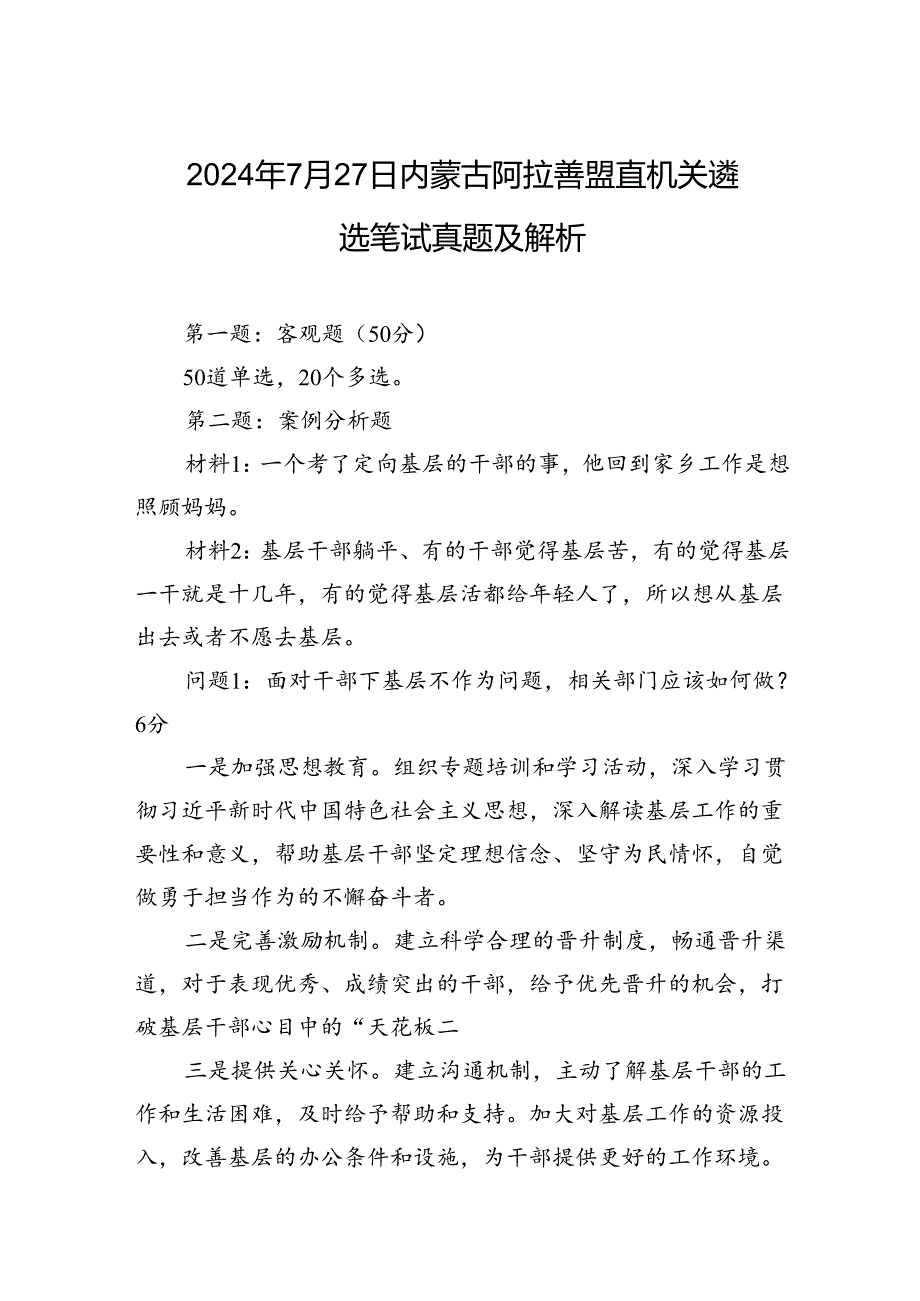 2024年7月27日内蒙古阿拉善盟直机关遴选笔试真题及解析

第一题：客观题（50分）

50道单选，20个多选。

第二题：案例分析题

材料1：一个考了定向基层的干部的事，他回到家乡工作是想照顾妈妈。

材料2：基层干部躺平、有的干部觉得基层苦，有的觉得基层一干就是十几年，有的觉得基层活都给年轻人了，所以想从基层出去或者不愿去基层。

问题1：面对干部下基层不作为问题，相关部门应该如何做？6分

一是加强思想教育。组织专题培训和学习活动，深入学习贯彻习近平新时代中国特色社会主义思想，深入解读基层工作的重要性和意义，帮助基层干部坚定理想信念、坚守为民情怀，自觉做勇于担当作为的不懈奋斗者。

二是完善激励机制。建立科学合理的晋升制度，畅通晋升渠道，对于表现优秀、成绩突出的干部，给予优先晋升的机会，打破基层干部心目中的“天花板二

三是提供关心关怀。建立沟通机制，主动了解基层干部的工作和生活困难，及时给予帮助和支持。加大对基层工作的资源投入，改善基层的办公条件和设施，为干部提供更好的工作环境。